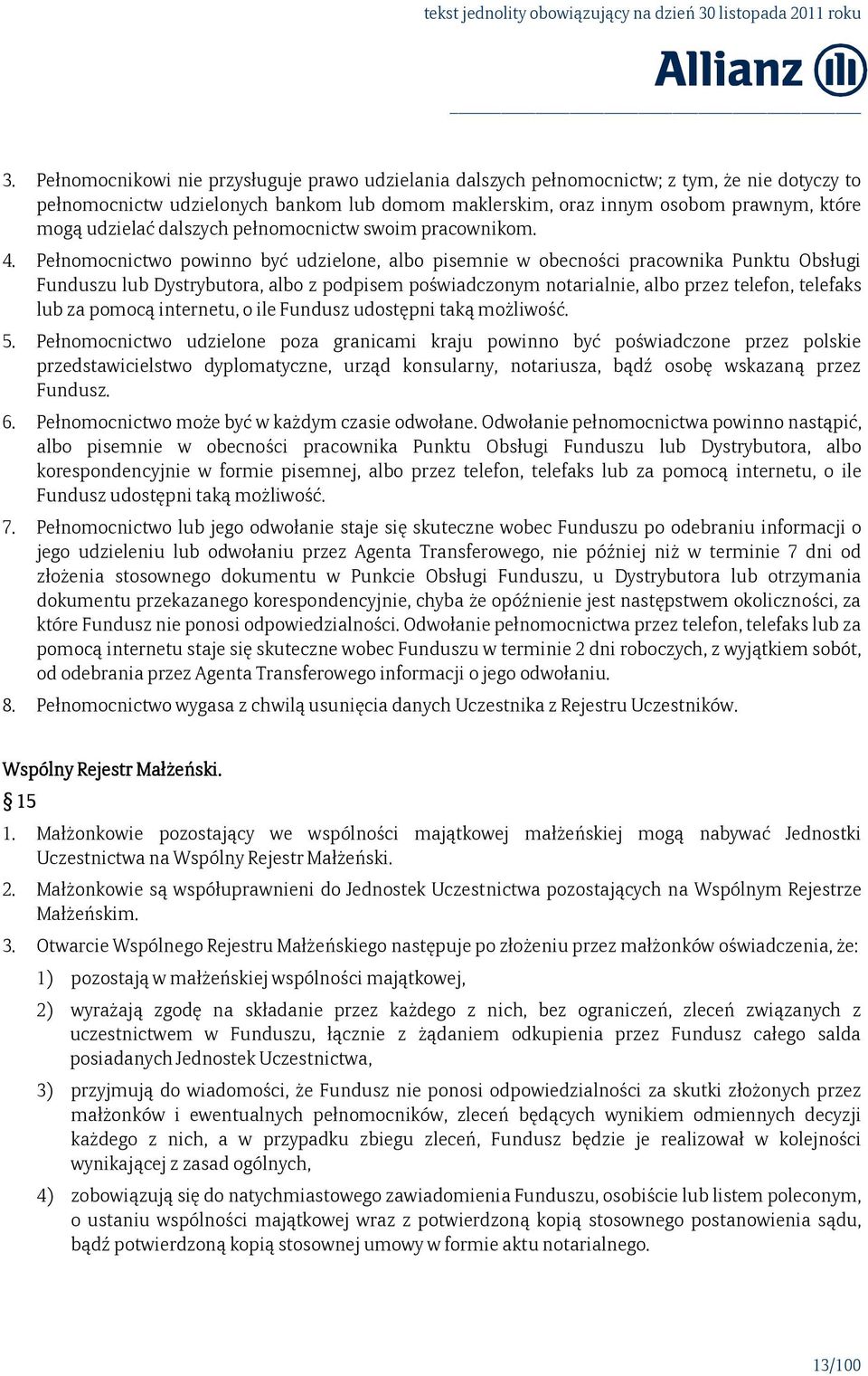 tekst jednolity obowiązujący na dzień 30 listopada 2011 roku

Allianz

3. Pełnomocnikowi nie przysługuje prawo udzielania dalszych pełnomocnictw; z tym, że nie dotyczy to pełnomocnictw udzielonych bankom lub domom maklerskim, oraz innym osobom prawnym, które mogą udzielać dalszych pełnomocnictw swoim pracownikom.

4. Pełnomocnictwo powinno być udzielone, albo pisemnie w obecności pracownika Punktu Obsługi Funduszu lub Dystrybutora, albo z podpisem poświadczonym notarialnie, albo przez telefon, telefaks lub za pomocą internetu, o ile Fundusz udostępni taką możliwość.

5. Pełnomocnictwo udzielone poza granicami kraju powinno być poświadczone przez polskie przedstawicielstwo dyplomatyczne, urząd konsularny, notariusza, bądź osobę wskazaną przez Fundusz.

6. Pełnomocnictwo może być w każdym czasie odwołane. Odwołanie pełnomocnictwa powinno nastąpić, albo pisemnie w obecności pracownika Punktu Obsługi Funduszu lub Dystrybutora, albo korespondencyjnie w formie pisemnej, albo przez telefon, telefaks lub za pomocą internetu, o ile Fundusz udostępni taką możliwość.

7. Pełnomocnictwo lub jego odwołanie staje się skuteczne wobec Funduszu po odebraniu informacji o jego udzieleniu lub odwołaniu przez Agenta Transferowego, nie później niż w terminie 7 dni od złożenia stosownego dokumentu w Punkcie Obsługi Funduszu, u Dystrybutora lub otrzymania dokumentu przekazanego korespondencyjnie, chyba że opóźnienie jest następstwem okoliczności, za które Fundusz nie ponosi odpowiedzialności. Odwołanie pełnomocnictwa przez telefon, telefaks lub za pomocą internetu staje się skuteczne wobec Funduszu w terminie 2 dni roboczych, z wyjątkiem sobót, od odebrania przez Agenta Transferowego informacji o jego odwołaniu.

8. Pełnomocnictwo wygasa z chwilą usunięcia danych Uczestnika z Rejestru Uczestników.

Wspólny Rejestr Małżeński.

§ 15

1. Małżonkowie pozostający we wspólności majątkowej małżeńskiej mogą nabywać Jednostki Uczestnictwa na Wspólny Rejestr Małżeński.

2. Małżonkowie są współuprawnieni do Jednostek Uczestnictwa pozostających na Wspólnym Rejestrze Małżeńskim.

3. Otwarcie Wspólnego Rejestru Małżeńskiego następuje po złożeniu przez małżonków oświadczenia, że:

1) pozostają w małżeńskiej wspólności majątkowej,

2) wyrażają zgodę na składanie przez każdego z nich, bez ograniczeń, zleceń związanych z uczestnictwem w Funduszu, łącznie z żądaniem odkupienia przez Fundusz całego salda posiadanych Jednostek Uczestnictwa,

3) przyjmują do wiadomości, że Fundusz nie ponosi odpowiedzialności za skutki złożonych przez małżonków i ewentualnych pełnomocników, zleceń będących wynikiem odmiennych decyzji każdego z nich, a w przypadku zbiegu zleceń, Fundusz będzie je realizował w kolejności wynikającej z zasad ogólnych,

4) zobowiązują się do natychmiastowego zawiadomienia Funduszu, osobiście lub listem poleconym, o ustaniu wspólności majątkowej wraz z potwierdzoną kopią stosownego postanowienia sądu, bądź potwierdzoną kopią stosownej umowy w formie aktu notarialnego.

13/100